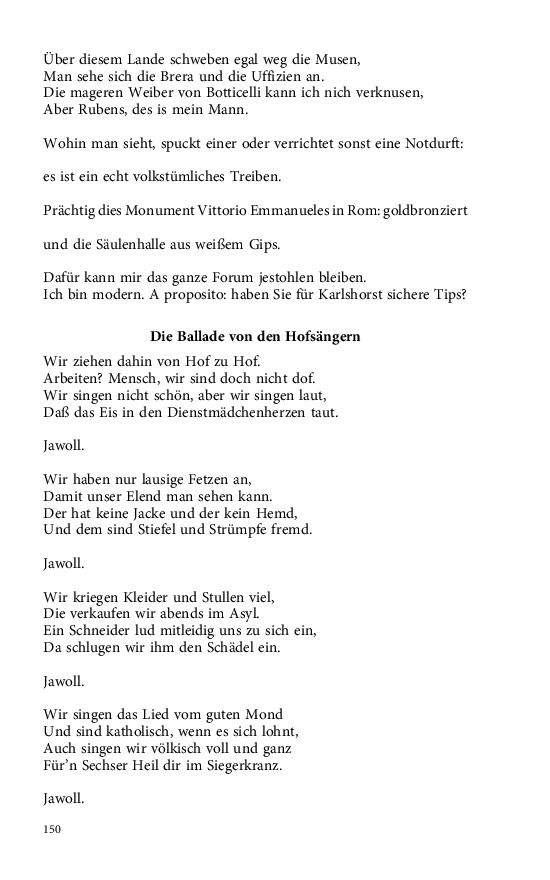 Über diesem Lande schweben egal weg die Musen,
Man sehe sich die Brera und die Uffizien an.
Die mageren Weiber von Botticelli kann ich nich verknusen,
Aber Rubens, des is mein Mann.

Wohin man sieht, spuckt einer oder verrichtet sonst eine Notdurft:

es ist ein echt volkstümliches Treiben.

Prächtig dies Monument Vittorio Emmanueles in Rom: goldbronziert

und die Säulenhalle aus weißem Gips.

Dafür kann mir das ganze Forum jestohlen bleiben.
Ich bin modern. A proposito: haben Sie für Karlshorst sichere Tips?

Die Ballade von den Hofsängern

Wir ziehen dahin von Hof zu Hof.
Arbeiten? Mensch, wir sind doch nicht dof.
Wir singen nicht schön, aber wir singen laut,
Daß das Eis in den Dienstmädchenherzen taut.

Jawoll.

Wir haben nur lausige Fetzen an,
Damit unser Elend man sehen kann.
Der hat keine Jacke und der kein Hemd,
Und dem sind Stiefel und Strümpfe fremd.

Jawoll.

Wir kriegen Kleider und Stullen viel,
Die verkaufen wir abends im Asyl.
Ein Schneider lud mitleidig uns zu sich ein,
Da schlugen wir ihm den Schädel ein.

Jawoll.

Wir singen das Lied vom guten Mond
Und sind katholisch, wenn es sich lohnt,
Auch singen wir völkisch voll und ganz
Für'n Sechser Heil dir im Siegerkranz.

Jawoll.

150